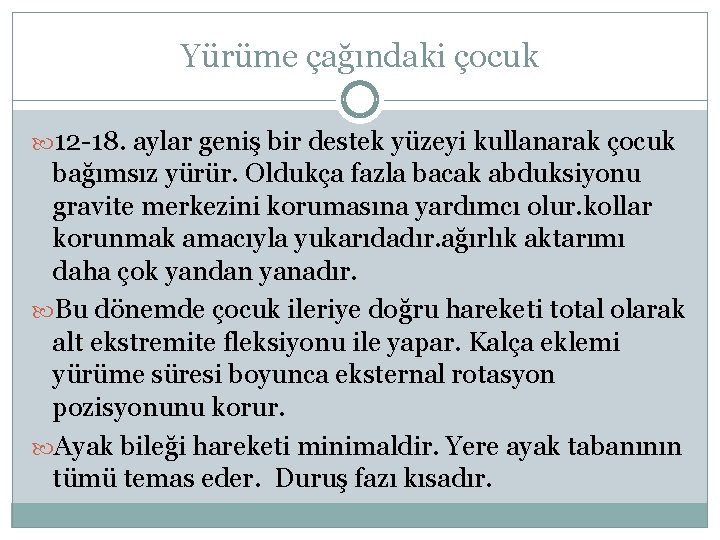 Yürüme çağındaki çocuk

12-18. aylar geniş bir destek yüzeyi kullanarak çocuk bağımsız yürür. Oldukça fazla bacak abduksiyonu gravite merkezini korumasına yardımcı olur.kollar korunmak amacıyla yukarıdadır.ağırlık aktarımı daha çok yandan yanadır.

Bu dönemde çocuk ileriye doğru hareketi total olarak alt ekstremite fleksiyonu ile yapar. Kalça eklemi yürüme süresi boyunca eksternal rotasyon pozisyonunu korur.

Ayak bileği hareketi minimaldir. Yere ayak tabanının tümü temas eder. Duruş fazı kısadır.